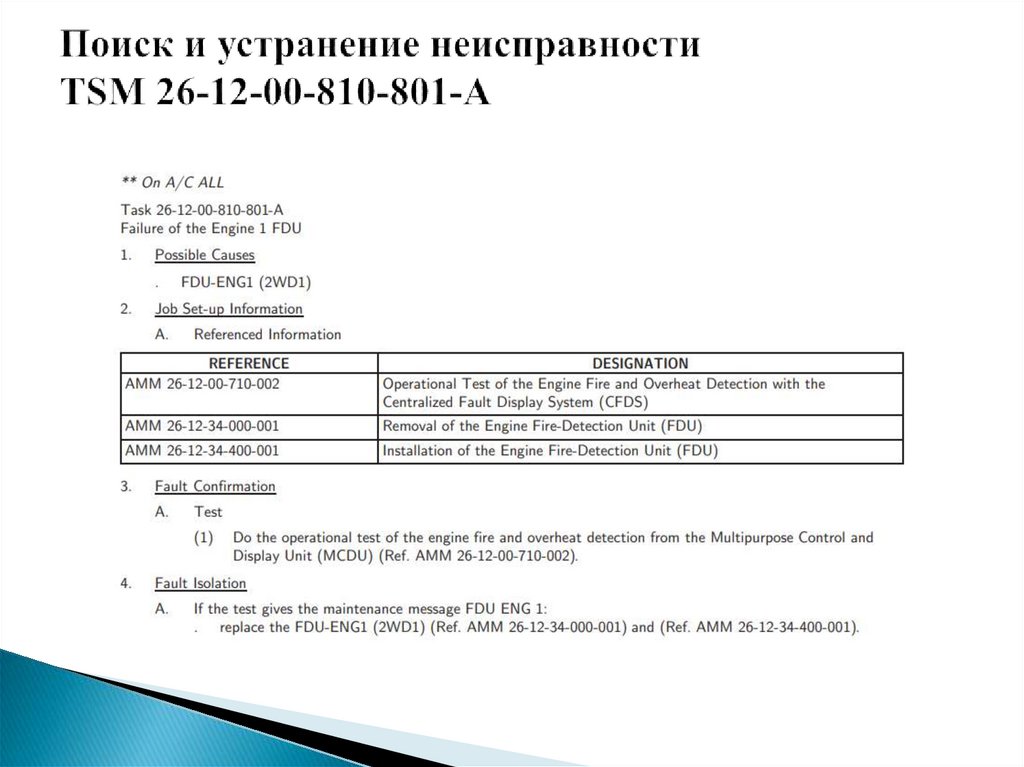 Поиск и устранение неисправности
TSM 26-12-00-810-801-A

** On A/C ALL

Task 26-12-00-810-801-A
Failure of the Engine 1 FDU

1. Possible Causes

. FDU-ENG1 (2WD1)

2. Job Set-up Information

A. Referenced Information

| REFERENCE | DESIGNATION |
|---|---|
| AMM 26-12-00-710-002 | Operational Test of the Engine Fire and Overheat Detection with the Centralized Fault Display System (CFDS) |
| AMM 26-12-34-000-001 | Removal of the Engine Fire-Detection Unit (FDU) |
| AMM 26-12-34-400-001 | Installation of the Engine Fire-Detection Unit (FDU) |

3. Fault Confirmation

A. Test

(1) Do the operational test of the engine fire and overheat detection from the Multipurpose Control and Display Unit (MCDU) (Ref. AMM 26-12-00-710-002).

4. Fault Isolation

A. If the test gives the maintenance message FDU ENG 1:
. replace the FDU-ENG1 (2WD1) (Ref. AMM 26-12-34-000-001) and (Ref. AMM 26-12-34-400-001).